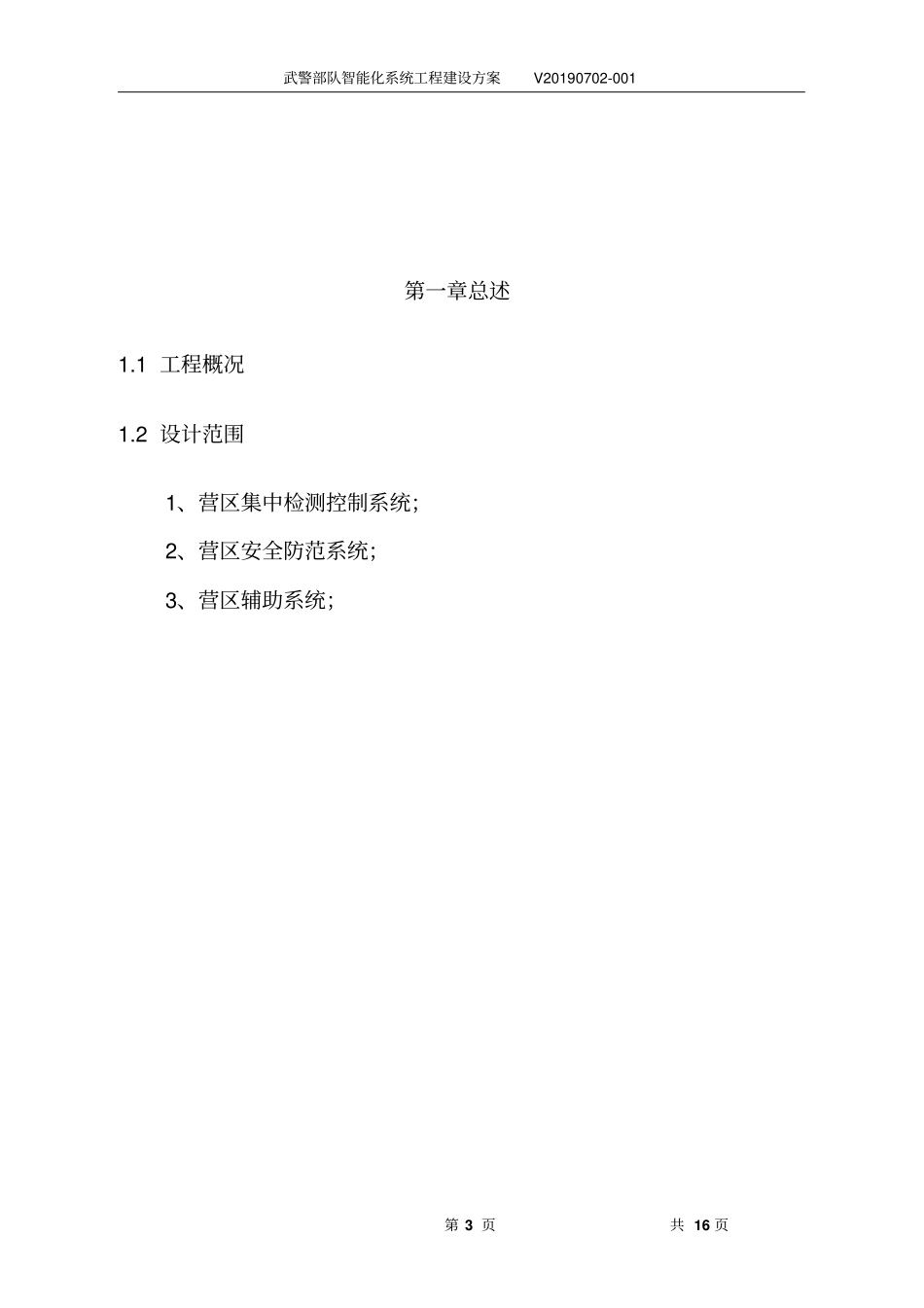 武警部队智能化系统工程建设方案 V20190702-001

第一章总述

1.1 工程概况

1.2 设计范围

1、营区集中检测控制系统;

2、营区安全防范系统;

3、营区辅助系统;

第 3 页 共 16 页